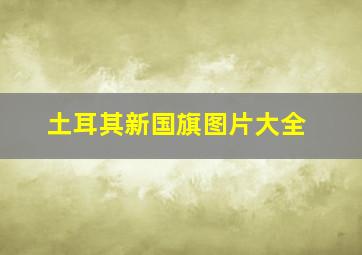 土耳其新国旗图片大全